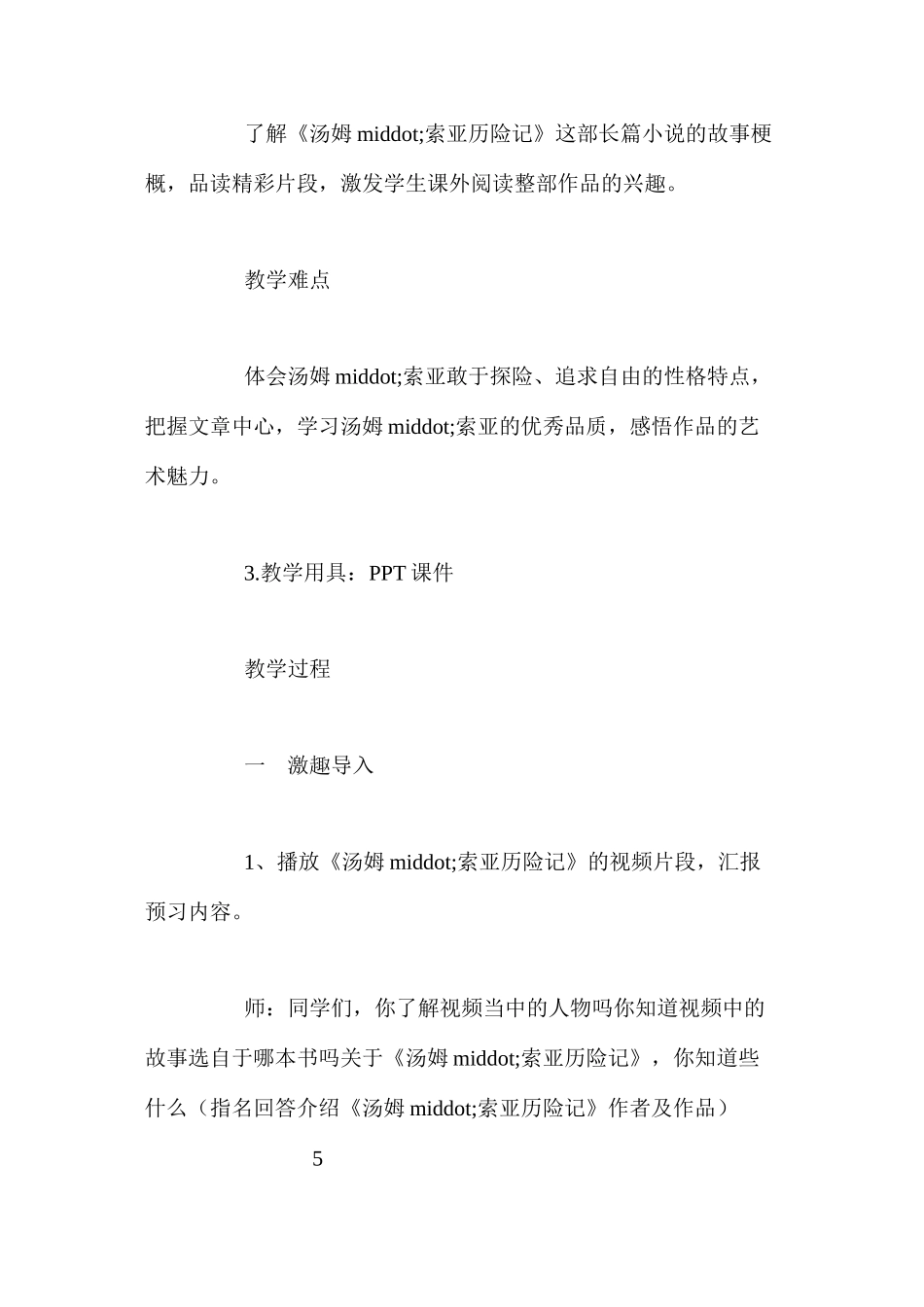 了解《汤姆 middot;索亚历险记》这部长篇小说的故事梗概，品读精彩片段，激发学生课外阅读整部作品的兴趣。

教学难点

体会汤姆 middot;索亚敢于探险、追求自由的性格特点，把握文章中心，学习汤姆 middot;索亚的优秀品质，感悟作品的艺术魅力。

3.教学用具：PPT 课件

教学过程

一　激趣导入

1、播放《汤姆 middot;索亚历险记》的视频片段，汇报预习内容。

师：同学们，你了解视频当中的人物吗你知道视频中的故事选自于哪本书吗关于《汤姆 middot;索亚历险记》，你知道些什么（指名回答介绍《汤姆 middot;索亚历险记》作者及作品）

5